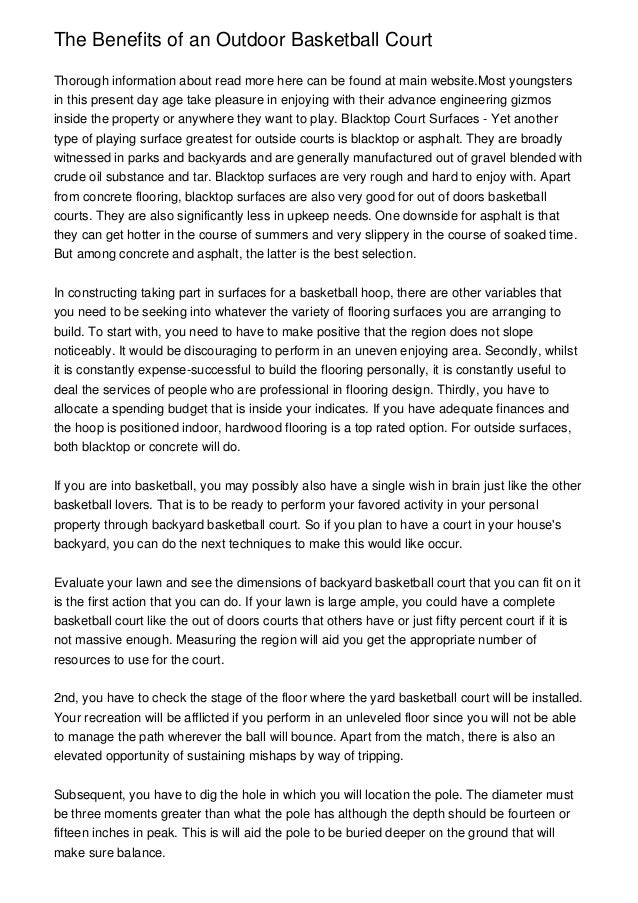 The Benefits of an Outdoor Basketball Court

Thorough information about read more here can be found at main website.Most youngsters in this present day age take pleasure in enjoying with their advance engineering gizmos inside the property or anywhere they want to play. Blacktop Court Surfaces - Yet another type of playing surface greatest for outside courts is blacktop or asphalt. They are broadly witnessed in parks and backyards and are generally manufactured out of gravel blended with crude oil substance and tar. Blacktop surfaces are very rough and hard to enjoy with. Apart from concrete flooring, blacktop surfaces are also very good for out of doors basketball courts. They are also significantly less in upkeep needs. One downside for asphalt is that they can get hotter in the course of summers and very slippery in the course of soaked time. But among concrete and asphalt, the latter is the best selection.

In constructing taking part in surfaces for a basketball hoop, there are other variables that you need to be seeking into whatever the variety of flooring surfaces you are arranging to build. To start with, you need to have to make positive that the region does not slope noticeably. It would be discouraging to perform in an uneven enjoying area. Secondly, whilst it is constantly expense-successful to build the flooring personally, it is constantly useful to deal the services of people who are professional in flooring design. Thirdly, you have to allocate a spending budget that is inside your indicates. If you have adequate finances and the hoop is positioned indoor, hardwood flooring is a top rated option. For outside surfaces, both blacktop or concrete will do.

If you are into basketball, you may possibly also have a single wish in brain just like the other basketball lovers. That is to be ready to perform your favored activity in your personal property through backyard basketball court. So if you plan to have a court in your house's backyard, you can do the next techniques to make this would like occur.

Evaluate your lawn and see the dimensions of backyard basketball court that you can fit on it is the first action that you can do. If your lawn is large ample, you could have a complete basketball court like the out of doors courts that others have or just fifty percent court if it is not massive enough. Measuring the region will aid you get the appropriate number of resources to use for the court.

2nd, you have to check the stage of the floor where the yard basketball court will be installed. Your recreation will be afflicted if you perform in an unleveled floor since you will not be able to manage the path wherever the ball will bounce. Apart from the match, there is also an elevated opportunity of sustaining mishaps by way of tripping.

Subsequent, you have to dig the hole in which you will location the pole. The diameter must be three moments greater than what the pole has although the depth should be fourteen or fifteen inches in peak. This is will aid the pole to be buried deeper on the ground that will make sure balance.